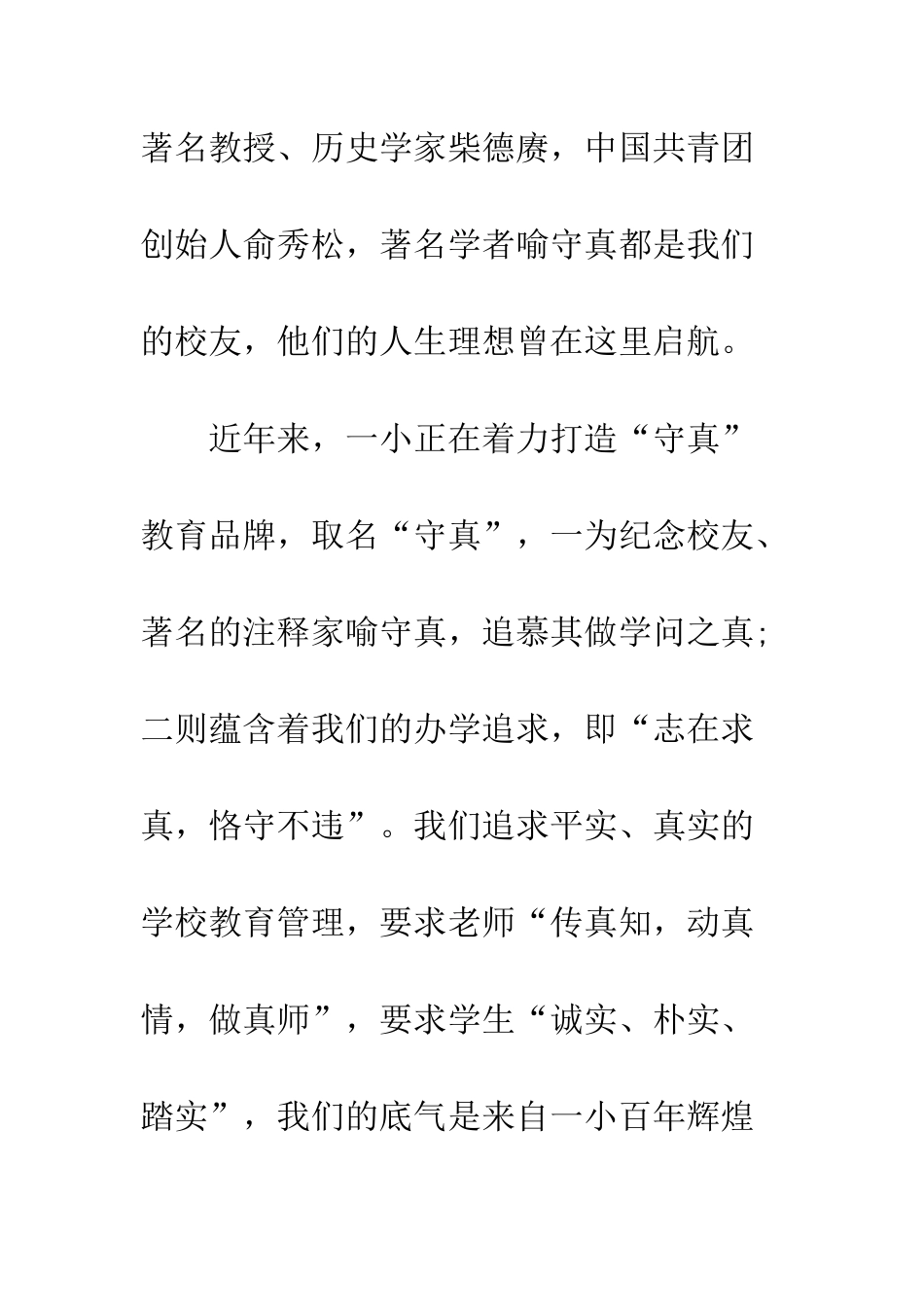 著名教授、历史学家柴德赓，中国共青团创始人俞秀松，著名学者喻守真都是我们的校友，他们的人生理想曾在这里启航。

近年来，一小正在着力打造“守真”教育品牌，取名“守真”，一为纪念校友、著名的注释家喻守真，追慕其做学问之真；二则蕴含着我们的办学追求，即“志在求真，恪守不违”。我们追求平实、真实的学校教育管理，要求老师“传真知，动真情，做真师”，要求学生“诚实、朴实、踏实”，我们的底气是来自一小百年辉煌